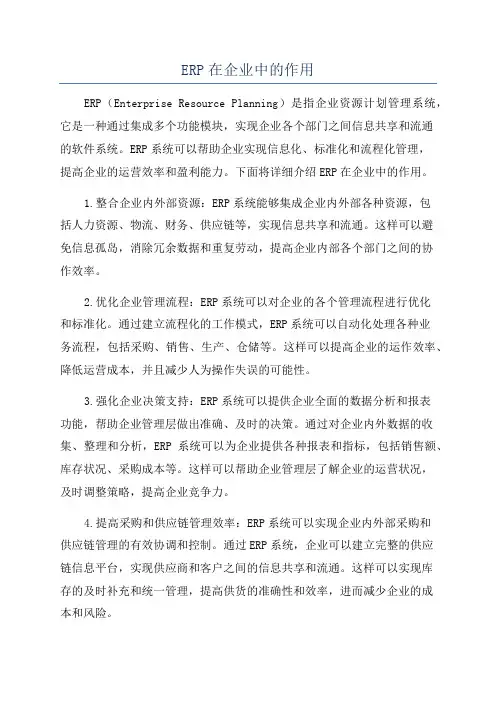 ERP在企业中的作用

ERP（Enterprise Resource Planning）是指企业资源计划管理系统，它是一种通过集成多个功能模块，实现企业各个部门之间信息共享和流通的软件系统。ERP系统可以帮助企业实现信息化、标准化和流程化管理，提高企业的运营效率和盈利能力。下面将详细介绍ERP在企业中的作用。

1.整合企业内外部资源：ERP系统能够集成企业内外部各种资源，包括人力资源、物流、财务、供应链等，实现信息共享和流通。这样可以避免信息孤岛，消除冗余数据和重复劳动，提高企业内部各个部门之间的协作效率。

2.优化企业管理流程：ERP系统可以对企业的各个管理流程进行优化和标准化。通过建立流程化的工作模式，ERP系统可以自动化处理各种业务流程，包括采购、销售、生产、仓储等。这样可以提高企业的运作效率、降低运营成本，并且减少人为操作失误的可能性。

3.强化企业决策支持：ERP系统可以提供企业全面的数据分析和报表功能，帮助企业管理层做出准确、及时的决策。通过对企业内外数据的收集、整理和分析，ERP 系统可以为企业提供各种报表和指标，包括销售额、库存状况、采购成本等。这样可以帮助企业管理层了解企业的运营状况，及时调整策略，提高企业竞争力。

4.提高采购和供应链管理效率：ERP系统可以实现企业内外部采购和供应链管理的有效协调和控制。通过ERP系统，企业可以建立完整的供应链信息平台，实现供应商和客户之间的信息共享和流通。这样可以实现库存的及时补充和统一管理，提高供货的准确性和效率，进而减少企业的成本和风险。